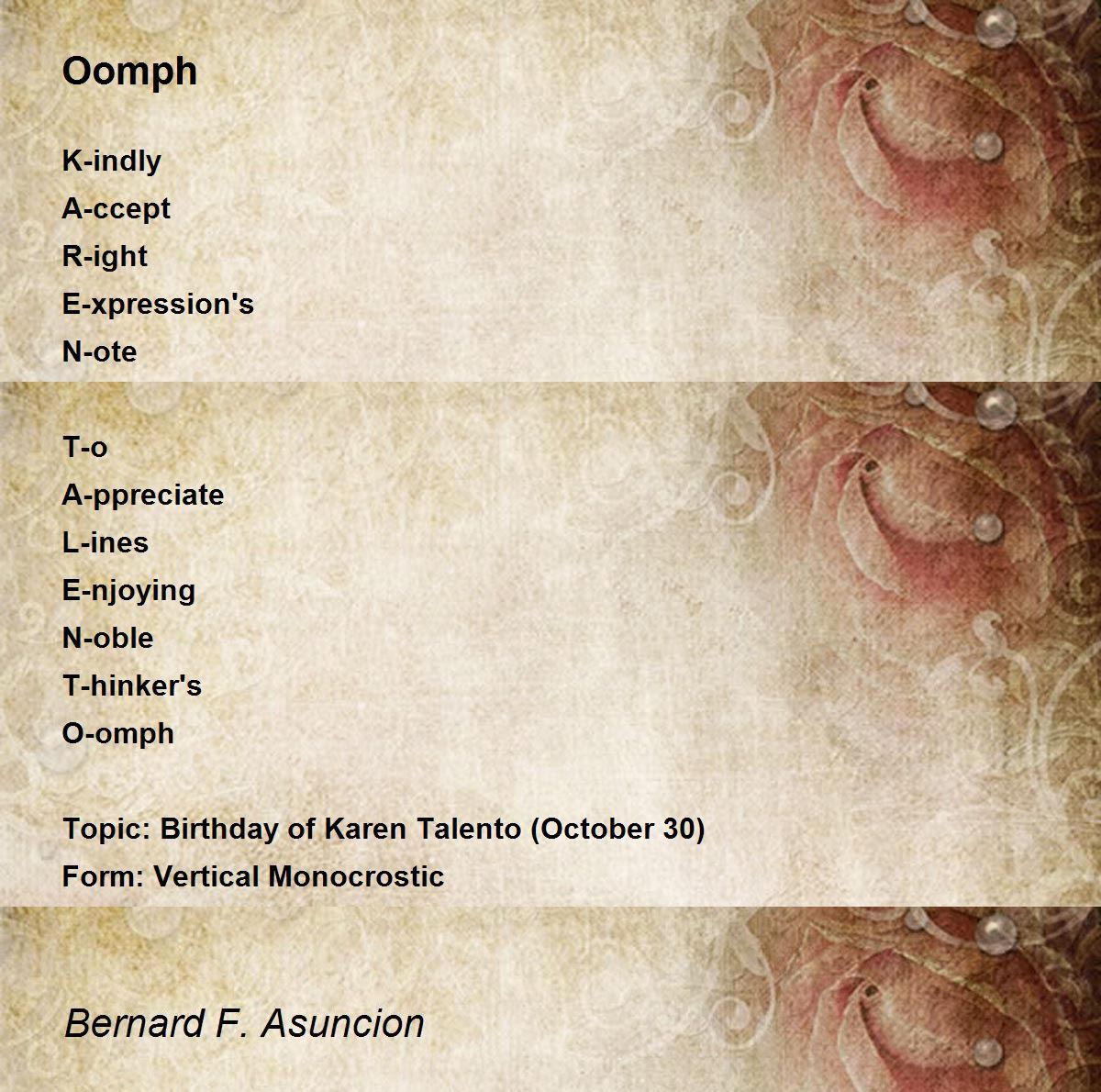 Oomph

K-indly
A-ccept
R-ight
E-xpression's
N-ote

T-o
A-ppreciate
L-ines
E-njoying
N-oble
T-hinker's
O-omph

Topic: Birthday of Karen Talento (October 30)
Form: Vertical Monocrostic

Bernard F. Asuncion